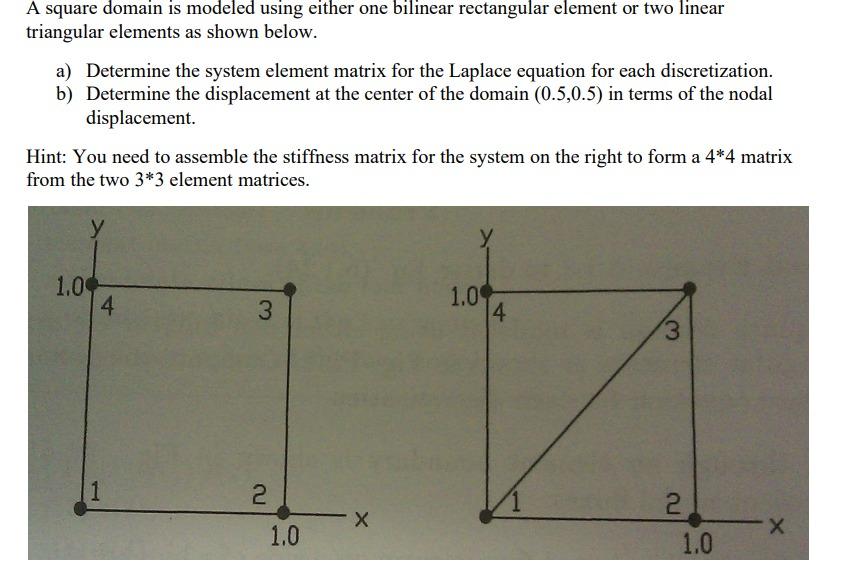 A square domain is modeled using either one bilinear rectangular element or two linear triangular elements as shown below.

a) Determine the system element matrix for the Laplace equation for each discretization.
b) Determine the displacement at the center of the domain (0.5,0.5) in terms of the nodal displacement.

Hint: You need to assemble the stiffness matrix for the system on the right to form a 4*4 matrix from the two 3*3 element matrices.

y
1.0
4
3
1
2
1.0
x

y
1.0
4
3
1
2
1.0
x